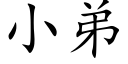 小弟